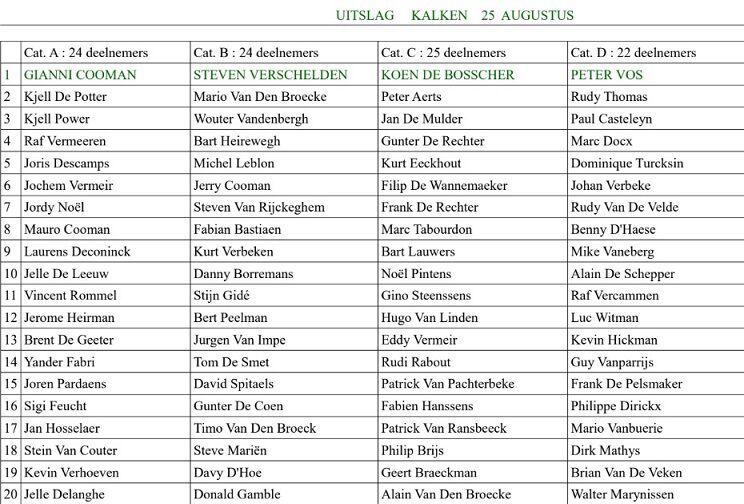 UITSLAG KALKEN 25 AUGUSTUS

| | Cat. A : 24 deelnemers | Cat. B : 24 deelnemers | Cat. C : 25 deelnemers | Cat. D : 22 deelnemers |
|---|---|---|---|---|
| 1 | GIANNI COOMAN | STEVEN VERSCHELDEN | KOEN DE BOSSCHER | PETER VOS |
| 2 | Kjell De Potter | Mario Van Den Broecke | Peter Aerts | Rudy Thomas |
| 3 | Kjell Power | Wouter Vandenbergh | Jan De Mulder | Paul Casteleyn |
| 4 | Raf Vermeeren | Bart Heirewegh | Gunter De Rechter | Marc Docx |
| 5 | Joris Descamps | Michel Leblon | Kurt Eeckhout | Dominique Turcksin |
| 6 | Jochem Vermeir | Jerry Cooman | Filip De Wannemaeker | Johan Verbeke |
| 7 | Jordy Noël | Steven Van Rijckeghem | Frank De Rechter | Rudy Van De Velde |
| 8 | Mauro Cooman | Fabian Bastiaen | Marc Tabourdon | Benny D'Haese |
| 9 | Laurens Deconinck | Kurt Verbeken | Bart Lauwers | Mike Vaneberg |
| 10 | Jelle De Leeuw | Danny Borremans | Noël Pintens | Alain De Schepper |
| 11 | Vincent Rommel | Stijn Gidé | Gino Steenssens | Raf Vercammen |
| 12 | Jerome Heirman | Bert Peelman | Hugo Van Linden | Luc Witman |
| 13 | Brent De Geeter | Jurgen Van Impe | Eddy Vermeir | Kevin Hickman |
| 14 | Yander Fabri | Tom De Smet | Rudi Rabout | Guy Vanparrijs |
| 15 | Joren Pardaens | David Spitaels | Patrick Van Pachterbeke | Frank De Pelsmaker |
| 16 | Sigi Feucht | Gunter De Coen | Fabien Hanssens | Philippe Dirickx |
| 17 | Jan Hosselaer | Timo Van Den Broeck | Patrick Van Ransbeeck | Mario Vanbuerie |
| 18 | Stein Van Couter | Steve Mariën | Philip Brijs | Dirk Mathys |
| 19 | Kevin Verhoeven | Davy D'Hoe | Geert Braeckman | Brian Van De Veken |
| 20 | Jelle Delanghe | Donald Gamble | Alain Van Den Broecke | Walter Marynissen |